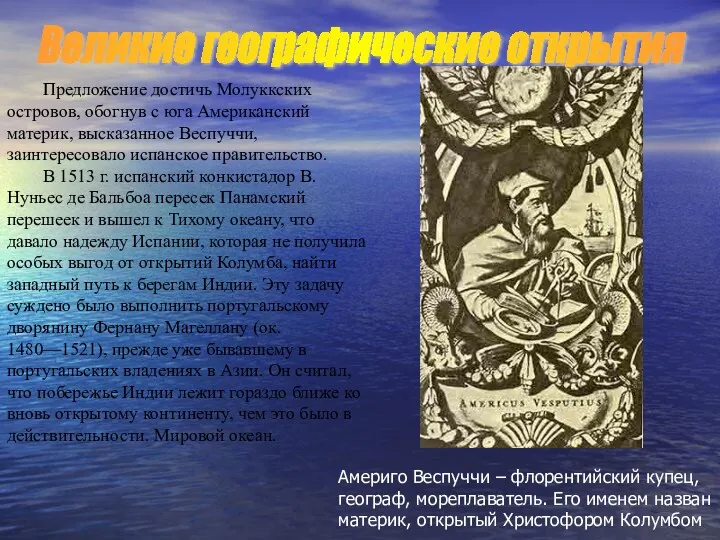 Великие географические открытия

Предложение достичь Молуккских островов, обогнув с юга Американский материк, высказанное Веспуччи, заинтересовало испанское правительство.

В 1513 г. испанский конкистадор В. Нуньес де Бальбоа пересек Панамский перешеек и вышел к Тихому океану, что давало надежду Испании, которая не получила особых выгод от открытий Колумба, найти западный путь к берегам Индии. Эту задачу суждено было выполнить португальскому дворянину Фернану Магеллану (ок. 1480—1521), прежде уже бывавшему в португальских владениях в Азии. Он считал, что побережье Индии лежит гораздо ближе ко вновь открытому континенту, чем это было в действительности. Мировой океан.

AMERICUS VESPUTIUS

Америго Веспуччи – флорентийский купец, географ, мореплаватель. Его именем назван материк, открытый Христофором Колумбом